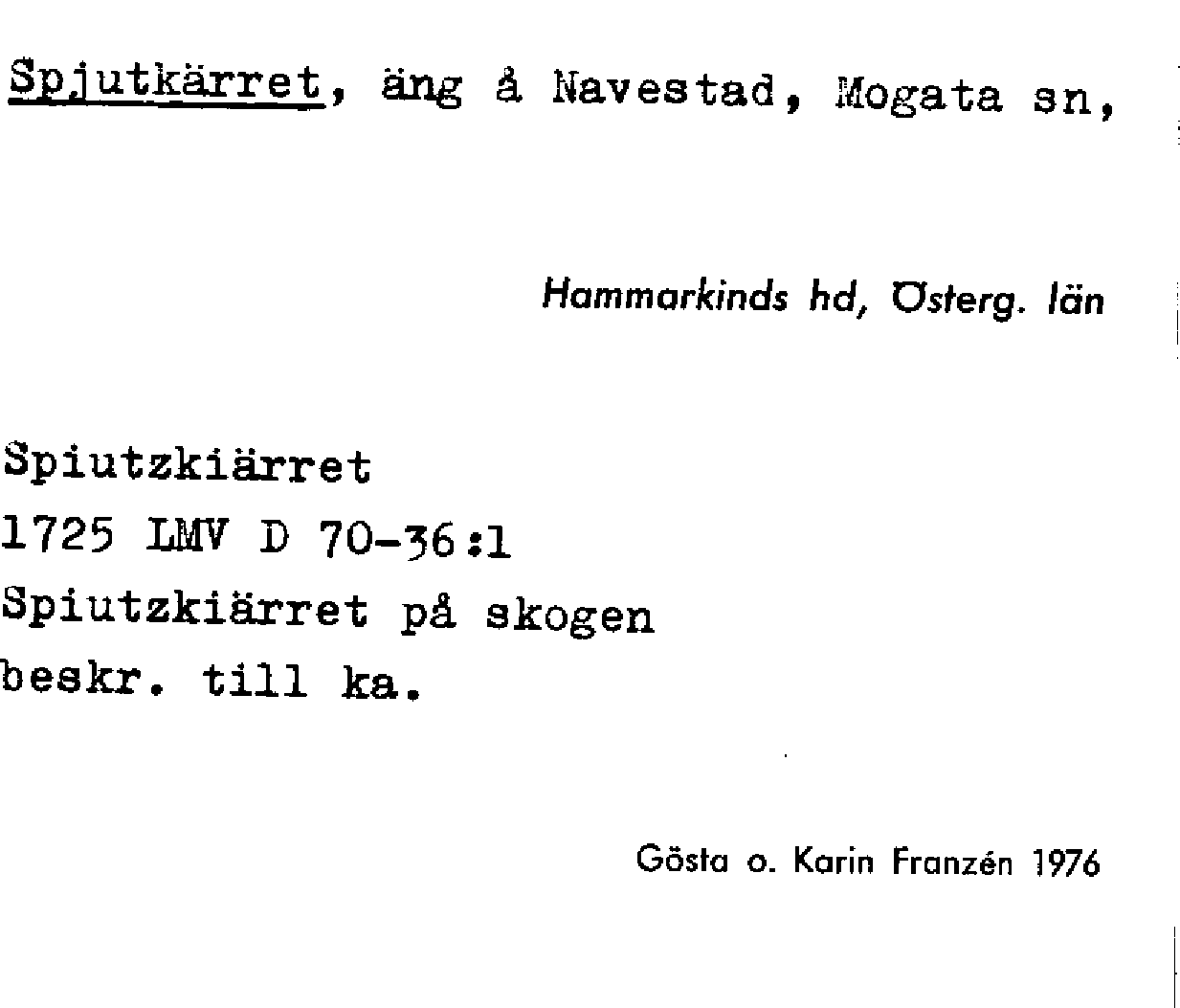 Spjutkärret, äng å Navestad, Mogata sn,

Hammarkinds hd, Österg. län

Spiutzkiärret
1725 LMV D 70-36:1
Spiutzkiärret på skogen
beskr. till ka.

Gösta o. Karin Franzén 1976